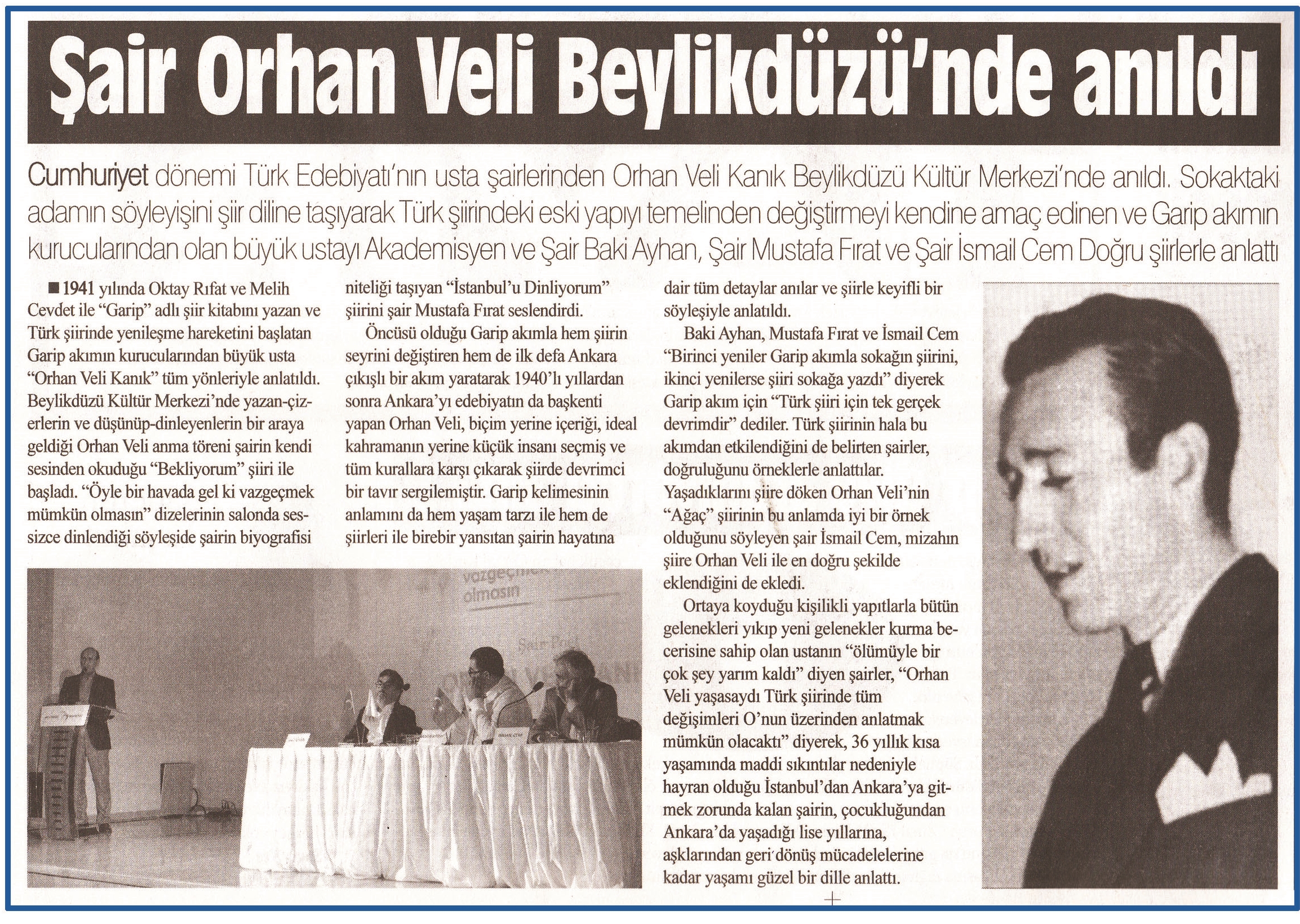 Şair Orhan Veli Beylikdüzü'nde anıldı

Cumhuriyet dönemi Türk Edebiyatı'nın usta şairlerinden Orhan Veli Kanık Beylikdüzü Kültür Merkezi'nde anıldı. Sokaktaki adamın söyleyişini şiir diline taşıyarak Türk şiirindeki eski yapıyı temelinden değiştirmeyi kendine amaç edinen ve Garip akımın kurucularından olan büyük ustayı Akademisyen ve Şair Baki Ayhan, Şair Mustafa Fırat ve Şair İsmail Cem Doğru şiirlerle anlattı

■ 1941 yılında Oktay Rıfat ve Melih Cevdet ile "Garip" adlı şiir kitabını yazan ve Türk şiirinde yenileşme hareketini başlatan Garip akımın kurucularından büyük usta "Orhan Veli Kanık" tüm yönleriyle anlatıldı. Beylikdüzü Kültür Merkezi'nde yazan-çizerlerin ve düşünüp-dinleyenlerin bir araya geldiği Orhan Veli anma töreni şairin kendi sesinden okuduğu "Bekliyorum" şiiri ile başladı. "Öyle bir havada gel ki vazgeçmek mümkün olmasın" dizelerinin salonda sessizce dinlendiği söyleşide şairin biyografisi niteliği taşıyan "İstanbul'u Dinliyorum" şiirini şair Mustafa Fırat seslendirdi.

Öncüsü olduğu Garip akımla hem şiirin seyrini değiştiren hem de ilk defa Ankara çıkışlı bir akım yaratarak 1940'lı yıllardan sonra Ankara'yı edebiyatın da başkenti yapan Orhan Veli, biçim yerine içeriği, ideal kahramanın yerine küçük insanı seçmiş ve tüm kurallara karşı çıkarak şiirde devrimci bir tavır sergilemiştir. Garip kelimesinin anlamını da hem yaşam tarzı ile hem de şiirleri ile birebir yansıtan şairin hayatına dair tüm detaylar anılar ve şiirle keyifli bir söyleşiyle anlatıldı.

Baki Ayhan, Mustafa Fırat ve İsmail Cem "Birinci yeniler Garip akımla sokağın şiirini, ikinci yenilerse şiiri sokağa yazdı" diyerek Garip akım için "Türk şiiri için tek gerçek devrimdir" dediler. Türk şiirinin hala bu akımdan etkilendiğini de belirten şairler, doğruluğunu örneklerle anlattılar. Yaşadıklarını şiire döken Orhan Veli'nin "Ağaç" şiirinin bu anlamda iyi bir örnek olduğunu söyleyen şair İsmail Cem, mizahın şiire Orhan Veli ile en doğru şekilde eklendiğini de ekledi.

Ortaya koyduğu kişilikli yapıtlarla bütün gelenekleri yıkıp yeni gelenekler kurma becerisine sahip olan ustanın "ölümüyle bir çok şey yarım kaldı" diyen şairler, "Orhan Veli yaşasaydı Türk şiirinde tüm değişimleri O'nun üzerinden anlatmak mümkün olacaktı" diyerek, 36 yıllık kısa yaşamında maddi sıkıntılar nedeniyle hayran olduğu İstanbul'dan Ankara'ya gitmek zorunda kalan şairin, çocukluğundan Ankara'da yaşadığı lise yıllarına, aşklarından geri dönüş mücadelelerine kadar yaşamı güzel bir dille anlattı.